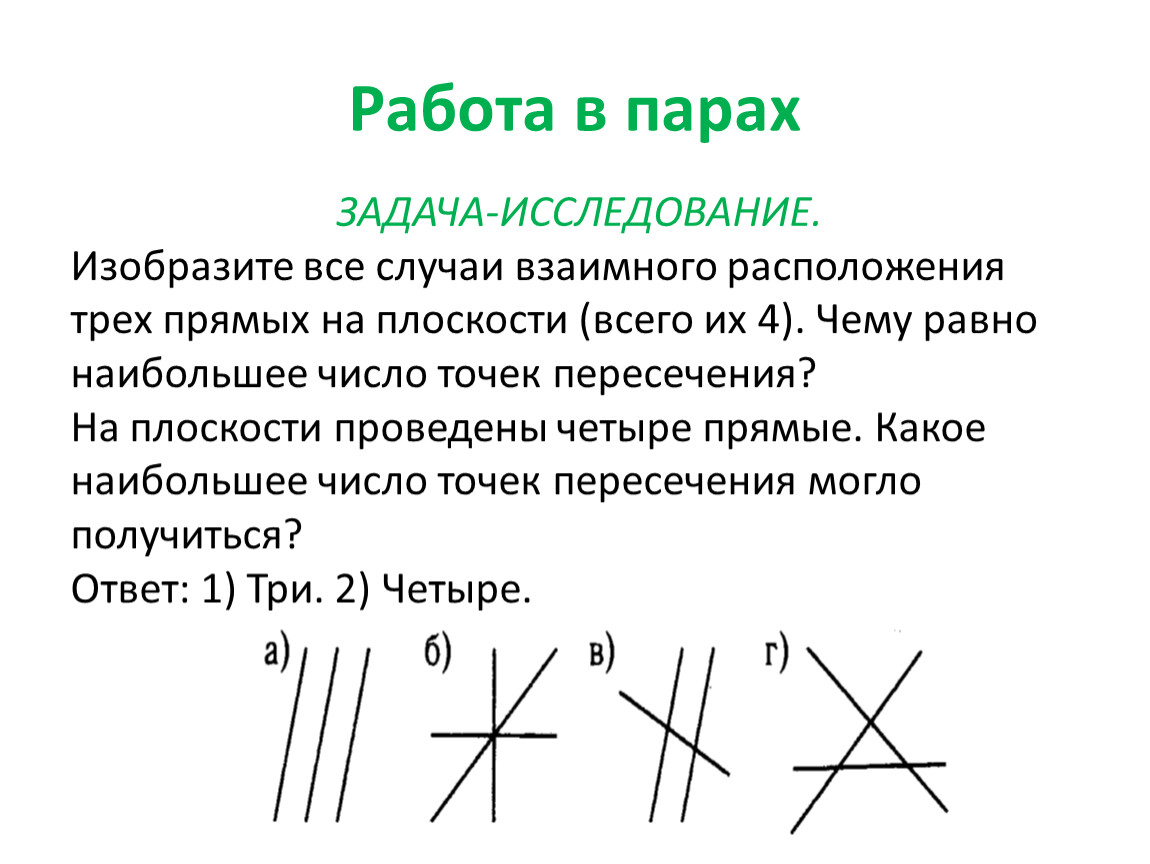 Работа в парах

ЗАДАЧА-ИССЛЕДОВАНИЕ.

Изобразите все случаи взаимного расположения трех прямых на плоскости (всего их 4). Чему равно наибольшее число точек пересечения?
На плоскости проведены четыре прямые. Какое наибольшее число точек пересечения могло получиться?
Ответ: 1) Три. 2) Четыре.

а)
б)
в)
г)